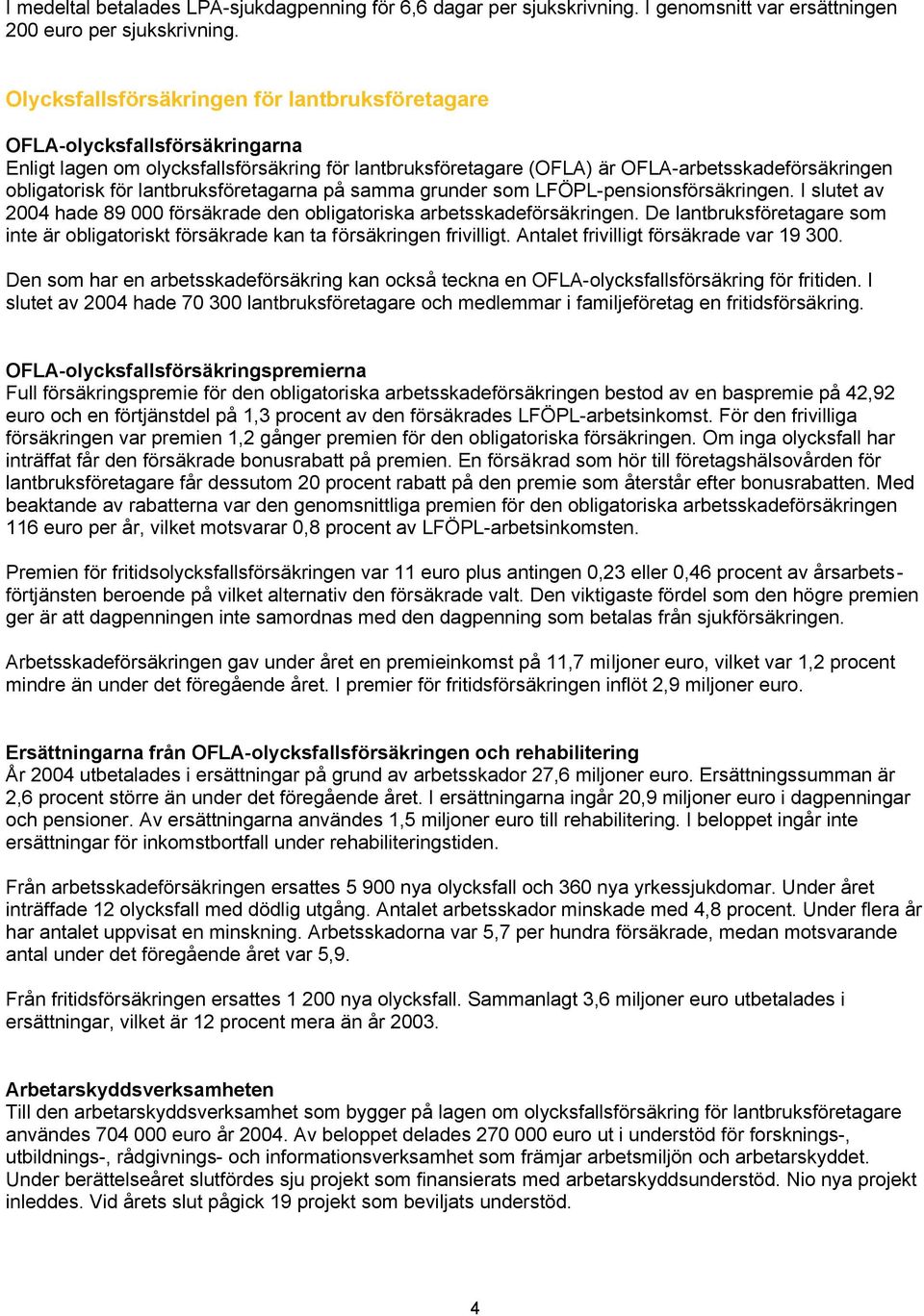 I medeltal betalades LPA-sjukdagpenning för 6,6 dagar per sjukskrivning. I genomsnitt var ersättningen 200 euro per sjukskrivning.

Olycksfallsförsäkringen för lantbruksföretagare

OFLA-olycksfallsförsäkringarna
Enligt lagen om olycksfallsförsäkring för lantbruksföretagare (OFLA) är OFLA-arbetsskadeförsäkringen obligatorisk för lantbruksföretagarna på samma grunder som LFÖPL-pensionsförsäkringen. I slutet av 2004 hade 89 000 försäkrade den obligatoriska arbetsskadeförsäkringen. De lantbruksföretagare som inte är obligatoriskt försäkrade kan ta försäkringen frivilligt. Antalet frivilligt försäkrade var 19 300.

Den som har en arbetsskadeförsäkring kan också teckna en OFLA-olycksfallsförsäkring för fritiden. I slutet av 2004 hade 70 300 lantbruksföretagare och medlemmar i familjeföretag en fritidsförsäkring.

OFLA-olycksfallsförsäkringspremierna
Full försäkringspremie för den obligatoriska arbetsskadeförsäkringen bestod av en baspremie på 42,92 euro och en förtjänstdel på 1,3 procent av den försäkrades LFÖPL-arbetsinkomst. För den frivilliga försäkringen var premien 1,2 gånger premien för den obligatoriska försäkringen. Om inga olycksfall har inträffat får den försäkrade bonusrabatt på premien. En försäkrad som hör till företagshälsovården för lantbruksföretagare får dessutom 20 procent rabatt på den premie som återstår efter bonusrabatten. Med beaktande av rabatterna var den genomsnittliga premien för den obligatoriska arbetsskadeförsäkringen 116 euro per år, vilket motsvarar 0,8 procent av LFÖPL-arbetsinkomsten.

Premien för fritidsolycksfallsförsäkringen var 11 euro plus antingen 0,23 eller 0,46 procent av årsarbetsförtjänsten beroende på vilket alternativ den försäkrade valt. Den viktigaste fördel som den högre premien ger är att dagpenningen inte samordnas med den dagpenning som betalas från sjukförsäkringen.

Arbetsskadeförsäkringen gav under året en premieinkomst på 11,7 miljoner euro, vilket var 1,2 procent mindre än under det föregående året. I premier för fritidsförsäkringen inflöt 2,9 miljoner euro.

Ersättningarna från OFLA-olycksfallsförsäkringen och rehabilitering
År 2004 utbetalades i ersättningar på grund av arbetsskador 27,6 miljoner euro. Ersättningssumman är 2,6 procent större än under det föregående året. I ersättningarna ingår 20,9 miljoner euro i dagpenningar och pensioner. Av ersättningarna användes 1,5 miljoner euro till rehabilitering. I beloppet ingår inte ersättningar för inkomstbortfall under rehabiliteringstiden.

Från arbetsskadeförsäkringen ersattes 5 900 nya olycksfall och 360 nya yrkessjukdomar. Under året inträffade 12 olycksfall med dödlig utgång. Antalet arbetsskador minskade med 4,8 procent. Under flera år har antalet uppvisat en minskning. Arbetsskadorna var 5,7 per hundra försäkrade, medan motsvarande antal under det föregående året var 5,9.

Från fritidsförsäkringen ersattes 1 200 nya olycksfall. Sammanlagt 3,6 miljoner euro utbetalades i ersättningar, vilket är 12 procent mera än år 2003.

Arbetarskyddsverksamheten
Till den arbetarskyddsverksamhet som bygger på lagen om olycksfallsförsäkring för lantbruksföretagare användes 704 000 euro år 2004. Av beloppet delades 270 000 euro ut i understöd för forsknings-, utbildnings-, rådgivnings- och informationsverksamhet som främjar arbetsmiljön och arbetarskyddet. Under berättelseåret slutfördes sju projekt som finansierats med arbetarskyddsunderstöd. Nio nya projekt inleddes. Vid årets slut pågick 19 projekt som beviljats understöd.

4